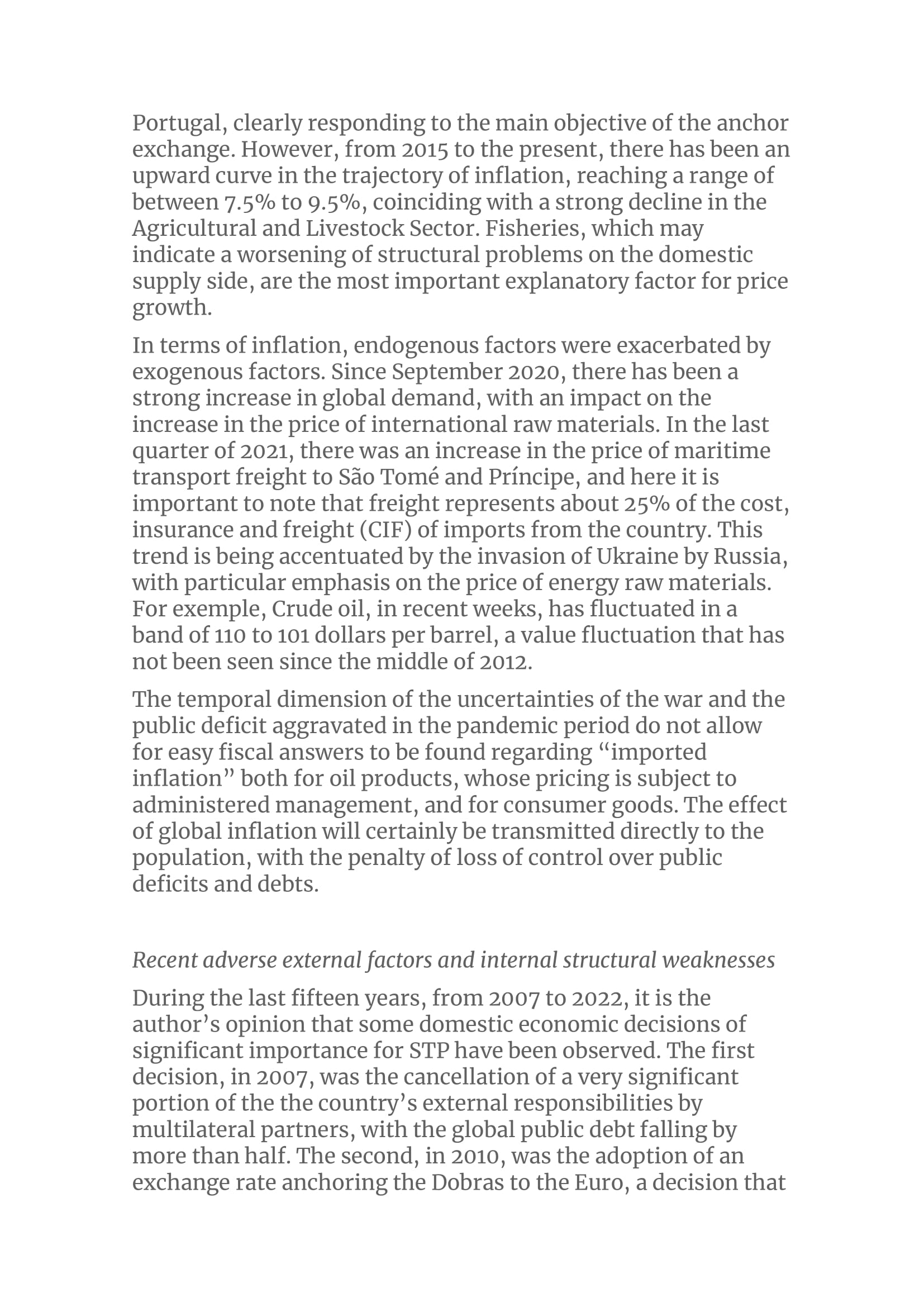 Portugal, clearly responding to the main objective of the anchor exchange. However, from 2015 to the present, there has been an upward curve in the trajectory of inflation, reaching a range of between 7.5% to 9.5%, coinciding with a strong decline in the Agricultural and Livestock Sector. Fisheries, which may indicate a worsening of structural problems on the domestic supply side, are the most important explanatory factor for price growth.

In terms of inflation, endogenous factors were exacerbated by exogenous factors. Since September 2020, there has been a strong increase in global demand, with an impact on the increase in the price of international raw materials. In the last quarter of 2021, there was an increase in the price of maritime transport freight to São Tomé and Príncipe, and here it is important to note that freight represents about 25% of the cost, insurance and freight (CIF) of imports from the country. This trend is being accentuated by the invasion of Ukraine by Russia, with particular emphasis on the price of energy raw materials. For exemple, Crude oil, in recent weeks, has fluctuated in a band of 110 to 101 dollars per barrel, a value fluctuation that has not been seen since the middle of 2012.

The temporal dimension of the uncertainties of the war and the public deficit aggravated in the pandemic period do not allow for easy fiscal answers to be found regarding “imported inflation” both for oil products, whose pricing is subject to administered management, and for consumer goods. The effect of global inflation will certainly be transmitted directly to the population, with the penalty of loss of control over public deficits and debts.

Recent adverse external factors and internal structural weaknesses

During the last fifteen years, from 2007 to 2022, it is the author’s opinion that some domestic economic decisions of significant importance for STP have been observed. The first decision, in 2007, was the cancellation of a very significant portion of the the country’s external responsibilities by multilateral partners, with the global public debt falling by more than half. The second, in 2010, was the adoption of an exchange rate anchoring the Dobras to the Euro, a decision that